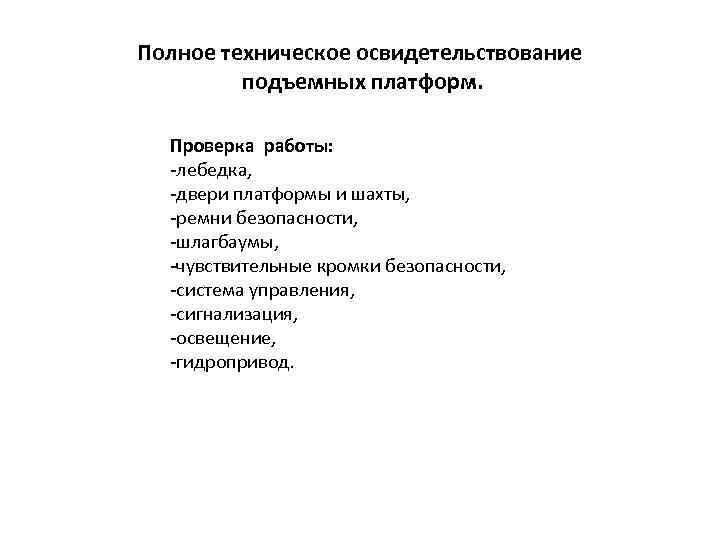 Полное техническое освидетельствование подъемных платформ.

Проверка работы:
-лебедка,
-двери платформы и шахты,
-ремни безопасности,
-шлагбаумы,
-чувствительные кромки безопасности,
-система управления,
-сигнализация,
-освещение,
-гидропривод.